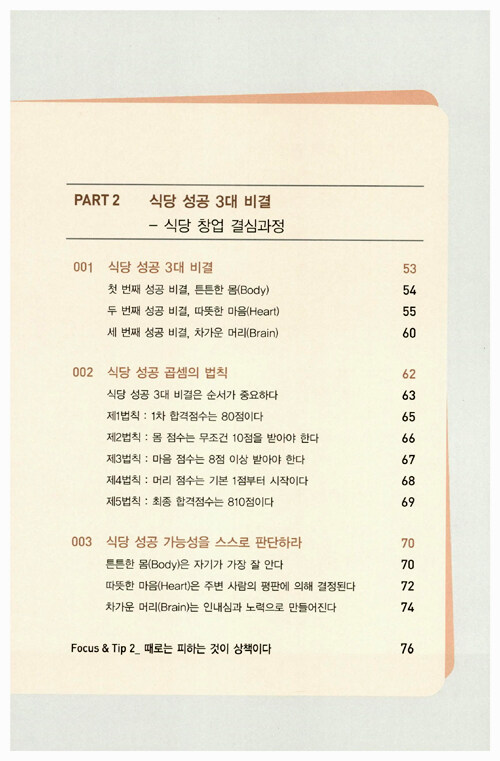 PART 2 식당 성공 3대 비결
– 식당 창업 결심과정

001 식당 성공 3대 비결 53
첫 번째 성공 비결, 튼튼한 몸(Body) 54
두 번째 성공 비결, 따뜻한 마음(Heart) 55
세 번째 성공 비결, 차가운 머리(Brain) 60

002 식당 성공 곱셈의 법칙 62
식당 성공 3대 비결은 순서가 중요하다 63
제1법칙 : 1차 합격점수는 80점이다 65
제2법칙 : 몸 점수는 무조건 10점을 받아야 한다 66
제3법칙 : 마음 점수는 8점 이상 받아야 한다 67
제4법칙 : 머리 점수는 기본 1점부터 시작이다 68
제5법칙 : 최종 합격점수는 810점이다 69

003 식당 성공 가능성을 스스로 판단하라 70
튼튼한 몸(Body)은 자기가 가장 잘 안다 70
따뜻한 마음(Heart)은 주변 사람의 평판에 의해 결정된다 72
차가운 머리(Brain)는 인내심과 노력으로 만들어진다 74

Focus & Tip 2_ 때로는 피하는 것이 상책이다 76